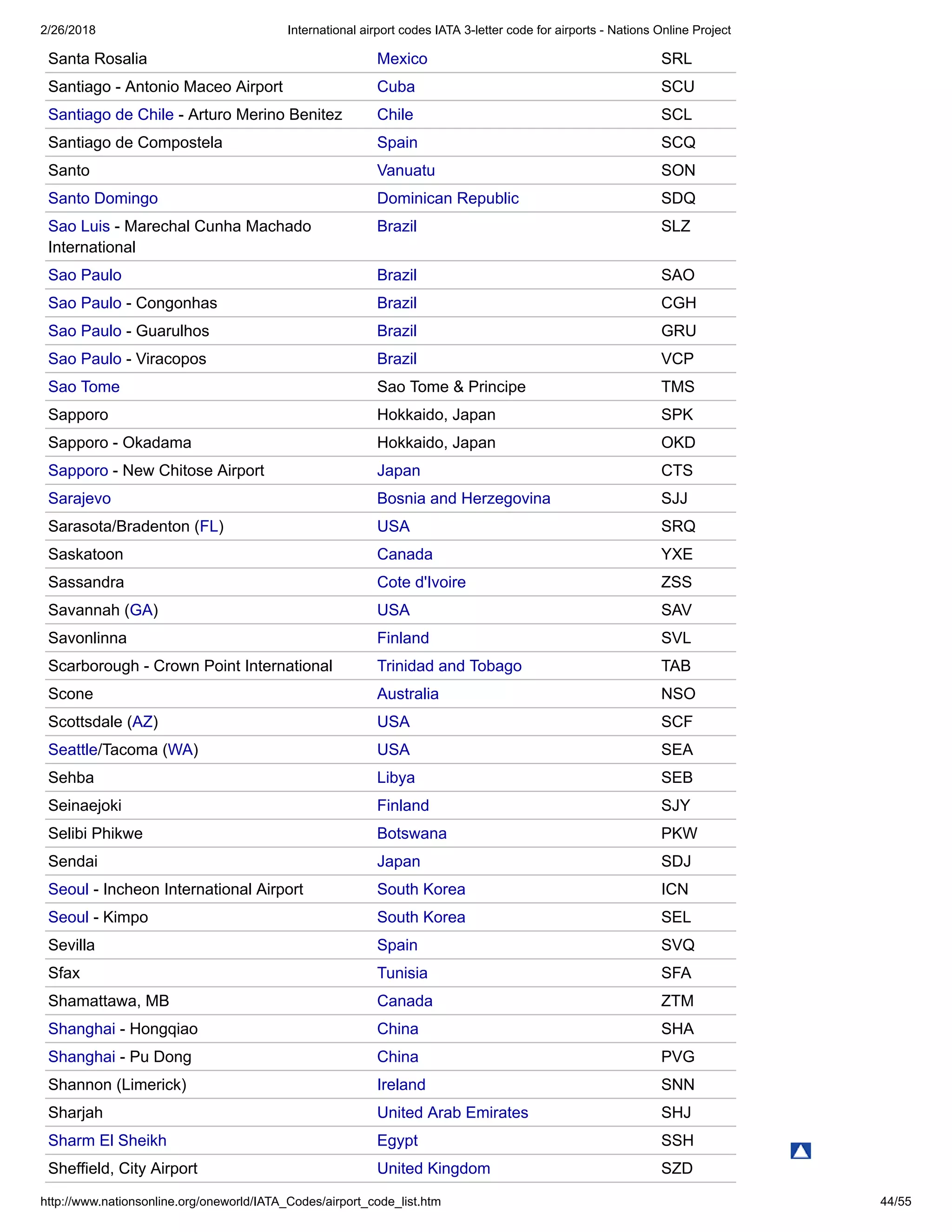 2/26/2018 International airport codes IATA 3-letter code for airports - Nations Online Project

| | | |
|---|---|---|
| Santa Rosalia | Mexico | SRL |
| Santiago - Antonio Maceo Airport | Cuba | SCU |
| Santiago de Chile - Arturo Merino Benitez | Chile | SCL |
| Santiago de Compostela | Spain | SCQ |
| Santo | Vanuatu | SON |
| Santo Domingo | Dominican Republic | SDQ |
| Sao Luis - Marechal Cunha Machado International | Brazil | SLZ |
| Sao Paulo | Brazil | SAO |
| Sao Paulo - Congonhas | Brazil | CGH |
| Sao Paulo - Guarulhos | Brazil | GRU |
| Sao Paulo - Viracopos | Brazil | VCP |
| Sao Tome | Sao Tome & Principe | TMS |
| Sapporo | Hokkaido, Japan | SPK |
| Sapporo - Okadama | Hokkaido, Japan | OKD |
| Sapporo - New Chitose Airport | Japan | CTS |
| Sarajevo | Bosnia and Herzegovina | SJJ |
| Sarasota/Bradenton (FL) | USA | SRQ |
| Saskatoon | Canada | YXE |
| Sassandra | Cote d'Ivoire | ZSS |
| Savannah (GA) | USA | SAV |
| Savonlinna | Finland | SVL |
| Scarborough - Crown Point International | Trinidad and Tobago | TAB |
| Scone | Australia | NSO |
| Scottsdale (AZ) | USA | SCF |
| Seattle/Tacoma (WA) | USA | SEA |
| Sehba | Libya | SEB |
| Seinaejoki | Finland | SJY |
| Selibi Phikwe | Botswana | PKW |
| Sendai | Japan | SDJ |
| Seoul - Incheon International Airport | South Korea | ICN |
| Seoul - Kimpo | South Korea | SEL |
| Sevilla | Spain | SVQ |
| Sfax | Tunisia | SFA |
| Shamattawa, MB | Canada | ZTM |
| Shanghai - Hongqiao | China | SHA |
| Shanghai - Pu Dong | China | PVG |
| Shannon (Limerick) | Ireland | SNN |
| Sharjah | United Arab Emirates | SHJ |
| Sharm El Sheikh | Egypt | SSH |
| Sheffield, City Airport | United Kingdom | SZD |

http://www.nationsonline.org/oneworld/IATA_Codes/airport_code_list.htm 44/55